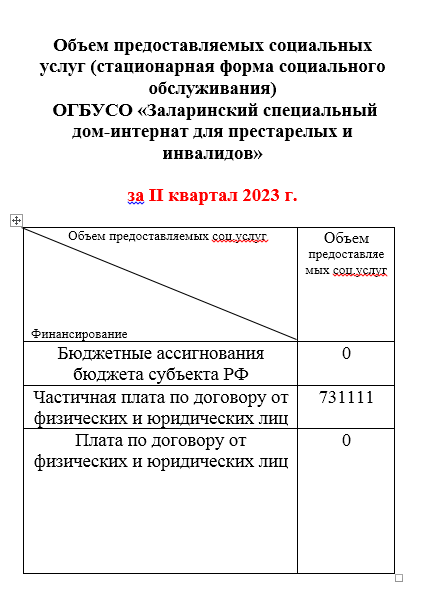 Объем предоставляемых социальных услуг (стационарная форма социального обслуживания)
ОГБУСО «Заларинский специальный дом-интернат для престарелых и инвалидов»

за II квартал 2023 г.

| Объем предоставляемых соц.услуг / Финансирование | Объем предоставляемых соц.услуг |
|---|---|
| Бюджетные ассигнования бюджета субъекта РФ | 0 |
| Частичная плата по договору от физических и юридических лиц | 731111 |
| Плата по договору от физических и юридических лиц | 0 |